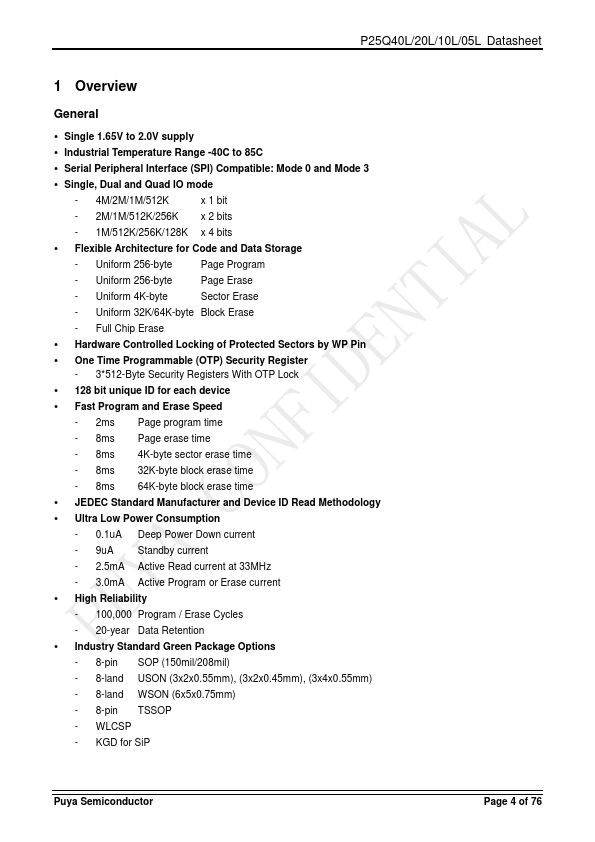 P25Q40L/20L/10L/05L Datasheet

1 Overview

General

• Single 1.65V to 2.0V supply
• Industrial Temperature Range -40C to 85C
• Serial Peripheral Interface (SPI) Compatible: Mode 0 and Mode 3
• Single, Dual and Quad IO mode
- 4M/2M/1M/512K x 1 bit
- 2M/1M/512K/256K x 2 bits
- 1M/512K/256K/128K x 4 bits
• Flexible Architecture for Code and Data Storage
- Uniform 256-byte Page Program
- Uniform 256-byte Page Erase
- Uniform 4K-byte Sector Erase
- Uniform 32K/64K-byte Block Erase
- Full Chip Erase
• Hardware Controlled Locking of Protected Sectors by WP Pin
• One Time Programmable (OTP) Security Register
- 3*512-Byte Security Registers With OTP Lock
• 128 bit unique ID for each device
• Fast Program and Erase Speed
- 2ms Page program time
- 8ms Page erase time
- 8ms 4K-byte sector erase time
- 8ms 32K-byte block erase time
- 8ms 64K-byte block erase time
• JEDEC Standard Manufacturer and Device ID Read Methodology
• Ultra Low Power Consumption
- 0.1uA Deep Power Down current
- 9uA Standby current
- 2.5mA Active Read current at 33MHz
- 3.0mA Active Program or Erase current
• High Reliability
- 100,000 Program / Erase Cycles
- 20-year Data Retention
• Industry Standard Green Package Options
- 8-pin SOP (150mil/208mil)
- 8-land USON (3x2x0.55mm), (3x2x0.45mm), (3x4x0.55mm)
- 8-land WSON (6x5x0.75mm)
- 8-pin TSSOP
- WLCSP
- KGD for SiP

PUYA CONFIDENTIAL

Puya Semiconductor Page 4 of 76